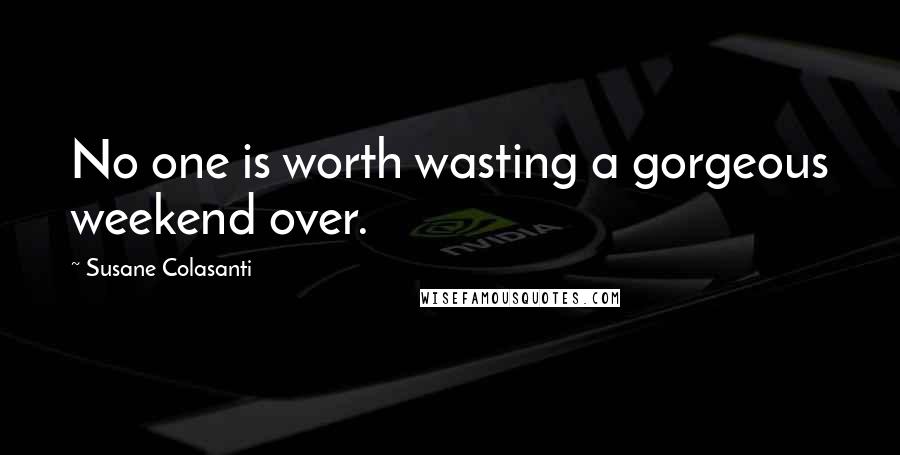 No one is worth wasting a gorgeous weekend over.

~ Susane Colasanti

NVIDIA

WISEFAMOUSQUOTES.COM